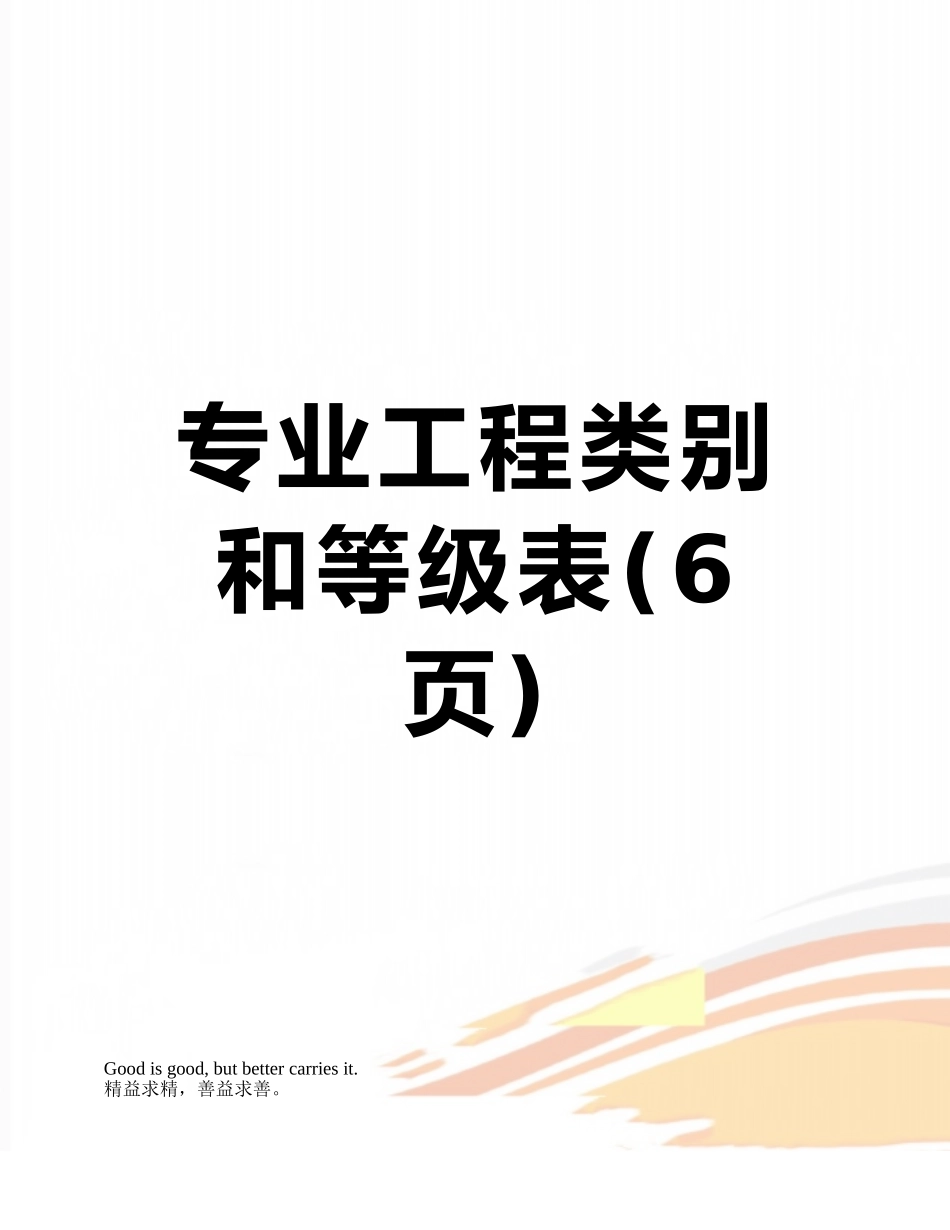 专业工程类别和等级表(6页)

Good is good, but better carries it.
精益求精，善益求善。